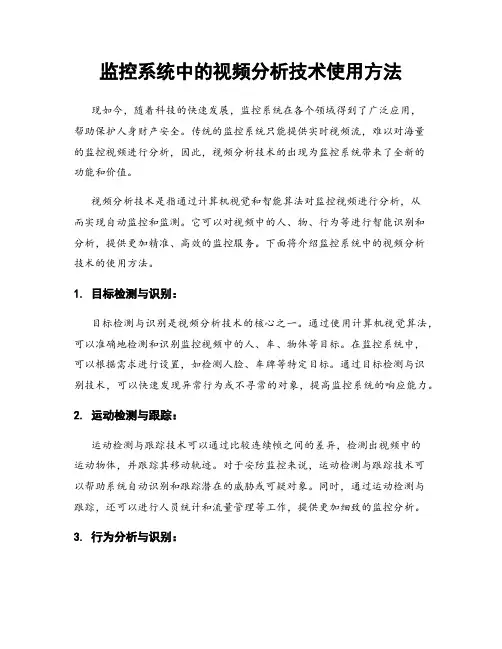 监控系统中的视频分析技术使用方法

现如今，随着科技的快速发展，监控系统在各个领域得到了广泛应用，帮助保护人身财产安全。传统的监控系统只能提供实时视频流，难以对海量的监控视频进行分析，因此，视频分析技术的出现为监控系统带来了全新的功能和价值。

视频分析技术是指通过计算机视觉和智能算法对监控视频进行分析，从而实现自动监控和监测。它可以对视频中的人、物、行为等进行智能识别和分析，提供更加精准、高效的监控服务。下面将介绍监控系统中的视频分析技术的使用方法。

1. 目标检测与识别：

目标检测与识别是视频分析技术的核心之一。通过使用计算机视觉算法，可以准确地检测和识别监控视频中的人、车、物体等目标。在监控系统中，可以根据需求进行设置，如检测人脸、车牌等特定目标。通过目标检测与识别技术，可以快速发现异常行为或不寻常的对象，提高监控系统的响应能力。

2. 运动检测与跟踪：

运动检测与跟踪技术可以通过比较连续帧之间的差异，检测出视频中的运动物体，并跟踪其移动轨迹。对于安防监控来说，运动检测与跟踪技术可以帮助系统自动识别和跟踪潜在的威胁或可疑对象。同时，通过运动检测与跟踪，还可以进行人员统计和流量管理等工作，提供更加细致的监控分析。

3. 行为分析与识别：